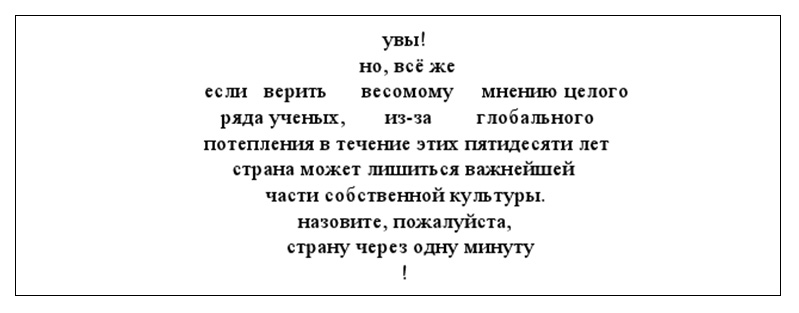 увы!
но, всё же
если верить весомому мнению целого
ряда ученых, из-за глобального
потепления в течение этих пятидесяти лет
страна может лишиться важнейшей
части собственной культуры.
назовите, пожалуйста,
страну через одну минуту
!